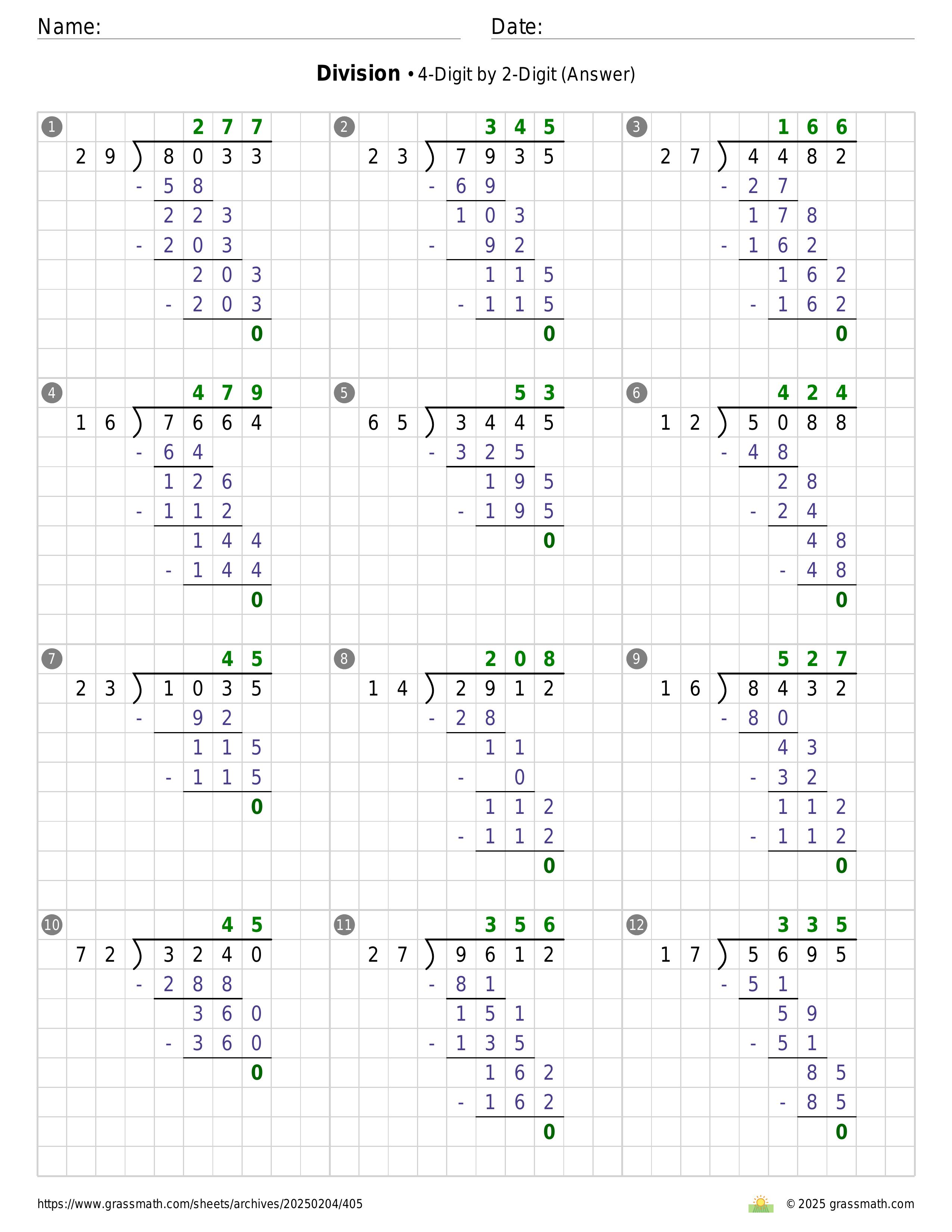 Name:                                        Date:

**Division** • 4-Digit by 2-Digit (Answer)

1
277
29 ) 8033
- 58
223
- 203
203
- 203
0

2
345
23 ) 7935
- 69
103
- 92
115
- 115
0

3
166
27 ) 4482
- 27
178
- 162
162
- 162
0

4
479
16 ) 7664
- 64
126
- 112
144
- 144
0

5
53
65 ) 3445
- 325
195
- 195
0

6
424
12 ) 5088
- 48
28
- 24
48
- 48
0

7
45
23 ) 1035
- 92
115
- 115
0

8
208
14 ) 2912
- 28
11
- 0
112
- 112
0

9
527
16 ) 8432
- 80
43
- 32
112
- 112
0

10
45
72 ) 3240
- 288
360
- 360
0

11
356
27 ) 9612
- 81
151
- 135
162
- 162
0

12
335
17 ) 5695
- 51
59
- 51
85
- 85
0

https://www.grassmath.com/sheets/archives/20250204/405          © 2025 grassmath.com